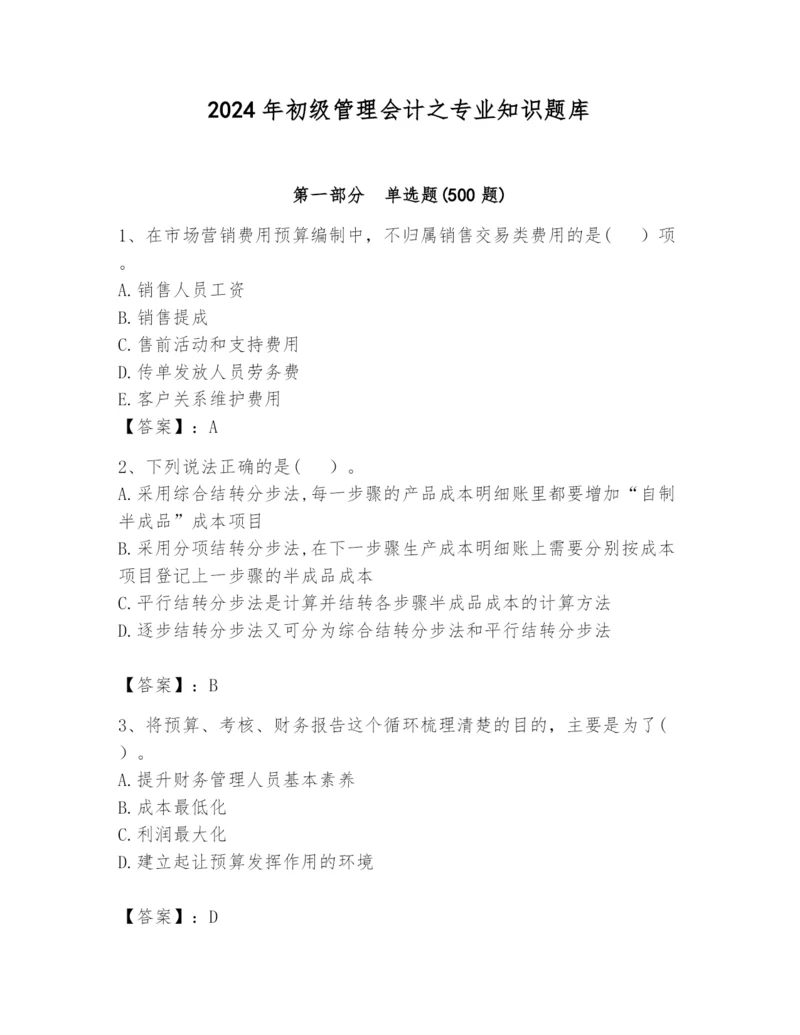 2024年初级管理会计之专业知识题库

第一部分　单选题(500题)

1、在市场营销费用预算编制中，不归属销售交易类费用的是(　　)项。
A.销售人员工资
B.销售提成
C.售前活动和支持费用
D.传单发放人员劳务费
E.客户关系维护费用
【答案】：A

2、下列说法正确的是(　　)。
A.采用综合结转分步法,每一步骤的产品成本明细账里都要增加“自制半成品”成本项目
B.采用分项结转分步法,在下一步骤生产成本明细账上需要分别按成本项目登记上一步骤的半成品成本
C.平行结转分步法是计算并结转各步骤半成品成本的计算方法
D.逐步结转分步法又可分为综合结转分步法和平行结转分步法

【答案】：B

3、将预算、考核、财务报告这个循环梳理清楚的目的，主要是为了(　　)。
A.提升财务管理人员基本素养
B.成本最低化
C.利润最大化
D.建立起让预算发挥作用的环境

【答案】：D